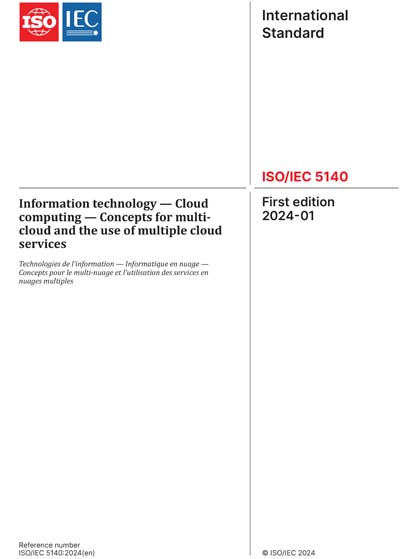 ISO IEC

International Standard

ISO/IEC 5140

Information technology — Cloud computing — Concepts for multi-cloud and the use of multiple cloud services

Technologies de l'information — Informatique en nuage — Concepts pour le multi-nuage et l'utilisation des services en nuages multiples

First edition
2024-01

Reference number
ISO/IEC 5140:2024(en)

© ISO/IEC 2024